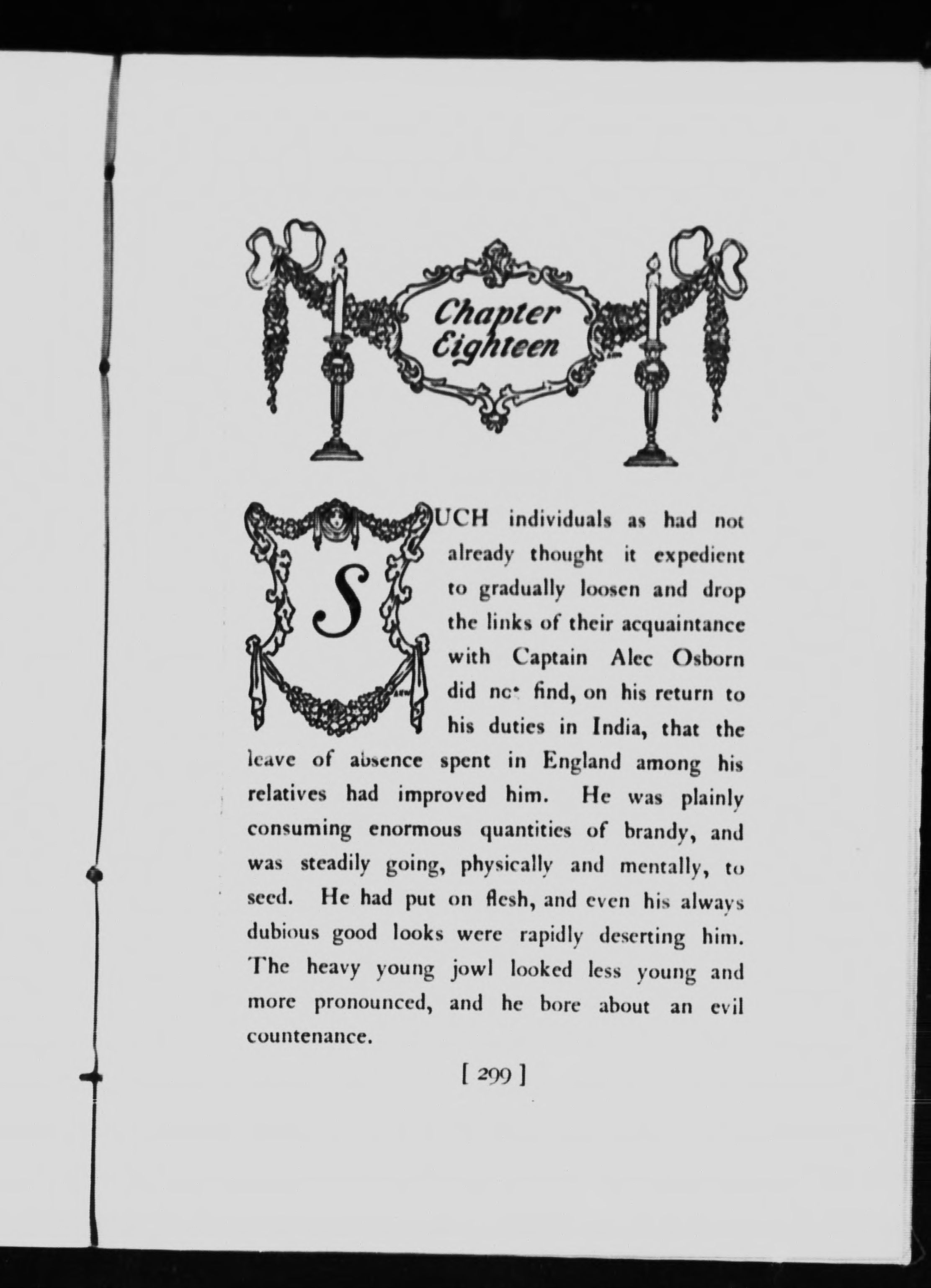 Chapter Eighteen

SUCH individuals as had not already thought it expedient to gradually loosen and drop the links of their acquaintance with Captain Alec Osborn did not find, on his return to his duties in India, that the leave of absence spent in England among his relatives had improved him. He was plainly consuming enormous quantities of brandy, and was steadily going, physically and mentally, to seed. He had put on flesh, and even his always dubious good looks were rapidly deserting him. The heavy young jowl looked less young and more pronounced, and he bore about an evil countenance.

[ 299 ]